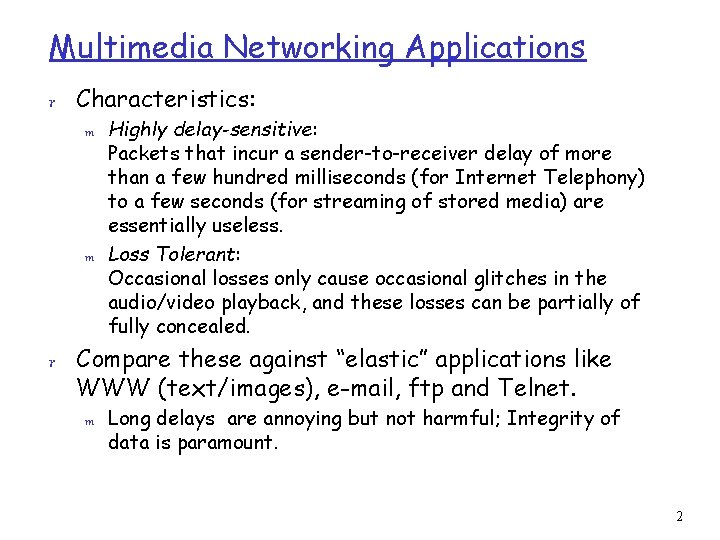 Multimedia Networking Applications

r Characteristics:

m Highly delay-sensitive:
Packets that incur a sender-to-receiver delay of more than a few hundred milliseconds (for Internet Telephony) to a few seconds (for streaming of stored media) are essentially useless.

m Loss Tolerant:
Occasional losses only cause occasional glitches in the audio/video playback, and these losses can be partially of fully concealed.

r Compare these against “elastic” applications like WWW (text/images), e-mail, ftp and Telnet.

m Long delays are annoying but not harmful; Integrity of data is paramount.

2